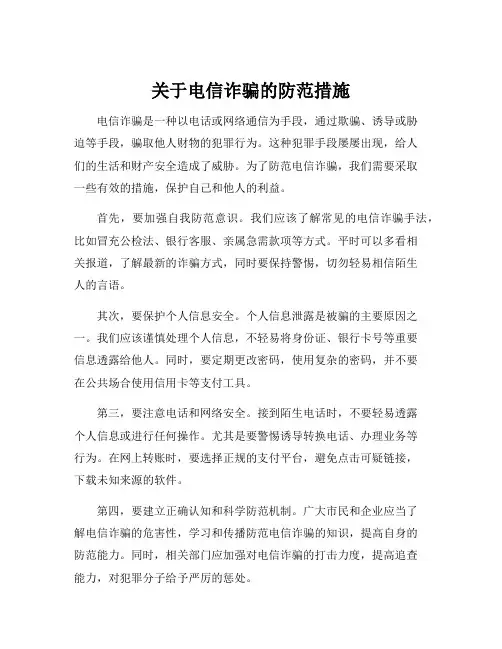 关于电信诈骗的防范措施

电信诈骗是一种以电话或网络通信为手段，通过欺骗、诱导或胁迫等手段，骗取他人财物的犯罪行为。这种犯罪手段屡屡出现，给人们的生活和财产安全造成了威胁。为了防范电信诈骗，我们需要采取一些有效的措施，保护自己和他人的利益。

首先，要加强自我防范意识。我们应该了解常见的电信诈骗手法，比如冒充公检法、银行客服、亲属急需款项等方式。平时可以多看相关报道，了解最新的诈骗方式，同时要保持警惕，切勿轻易相信陌生人的言语。

其次，要保护个人信息安全。个人信息泄露是被骗的主要原因之一。我们应该谨慎处理个人信息，不轻易将身份证、银行卡号等重要信息透露给他人。同时，要定期更改密码，使用复杂的密码，并不要在公共场合使用信用卡等支付工具。

第三，要注意电话和网络安全。接到陌生电话时，不要轻易透露个人信息或进行任何操作。尤其是要警惕诱导转换电话、办理业务等行为。在网上转账时，要选择正规的支付平台，避免点击可疑链接，下载未知来源的软件。

第四，要建立正确认知和科学防范机制。广大市民和企业应当了解电信诈骗的危害性，学习和传播防范电信诈骗的知识，提高自身的防范能力。同时，相关部门应加强对电信诈骗的打击力度，提高追查能力，对犯罪分子给予严厉的惩处。